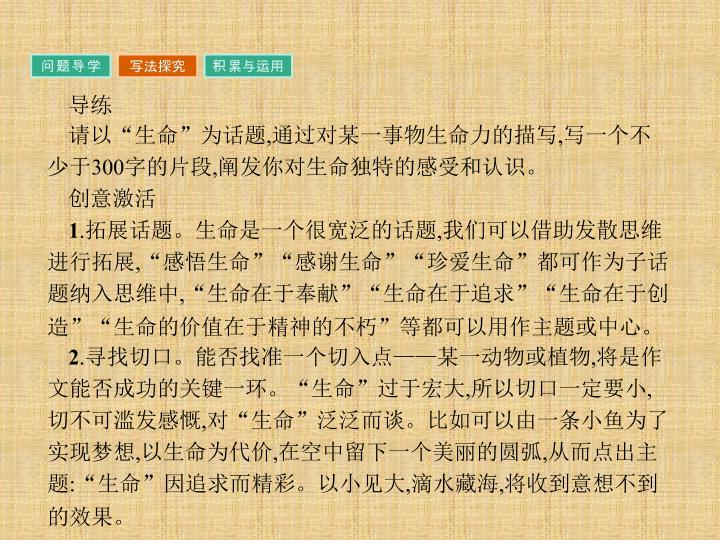 问题导学 写法探究 积累与运用

导练

请以“生命”为话题,通过对某一事物生命力的描写,写一个不少于300字的片段,阐发你对生命独特的感受和认识。

创意激活

1.拓展话题。生命是一个很宽泛的话题,我们可以借助发散思维进行拓展,“感悟生命”“感谢生命”“珍爱生命”都可作为子话题纳入思维中,“生命在于奉献”“生命在于追求”“生命在于创造”“生命的价值在于精神的不朽”等都可以用作主题或中心。

2.寻找切口。能否找准一个切入点——某一动物或植物,将是作文能否成功的关键一环。“生命”过于宏大,所以切口一定要小,切不可滥发感慨,对“生命”泛泛而谈。比如可以由一条小鱼为了实现梦想,以生命为代价,在空中留下一个美丽的圆弧,从而点出主题:“生命”因追求而精彩。以小见大,滴水藏海,将收到意想不到的效果。